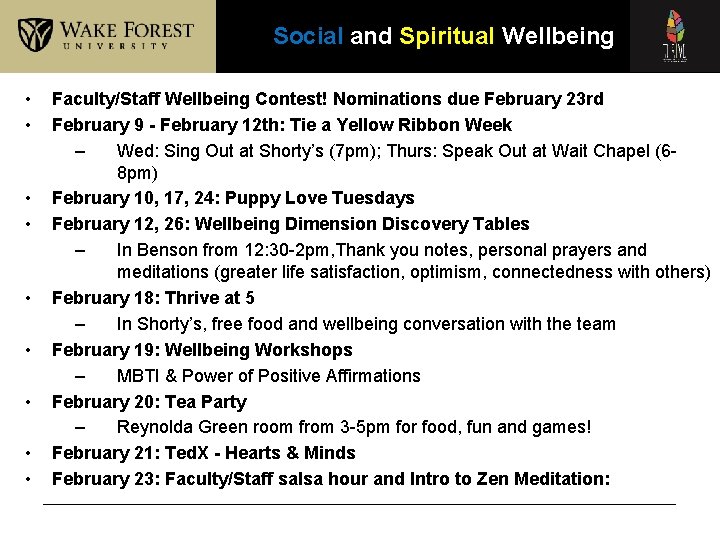 WAKE FOREST
UNIVERSITY

Social and Spiritual Wellbeing

THRIVE

• Faculty/Staff Wellbeing Contest! Nominations due February 23rd
• February 9 - February 12th: Tie a Yellow Ribbon Week
– Wed: Sing Out at Shorty's (7pm); Thurs: Speak Out at Wait Chapel (6-8pm)
• February 10, 17, 24: Puppy Love Tuesdays
• February 12, 26: Wellbeing Dimension Discovery Tables
– In Benson from 12:30-2pm,Thank you notes, personal prayers and meditations (greater life satisfaction, optimism, connectedness with others)
• February 18: Thrive at 5
– In Shorty's, free food and wellbeing conversation with the team
• February 19: Wellbeing Workshops
– MBTI & Power of Positive Affirmations
• February 20: Tea Party
– Reynolda Green room from 3-5pm for food, fun and games!
• February 21: TedX - Hearts & Minds
• February 23: Faculty/Staff salsa hour and Intro to Zen Meditation: